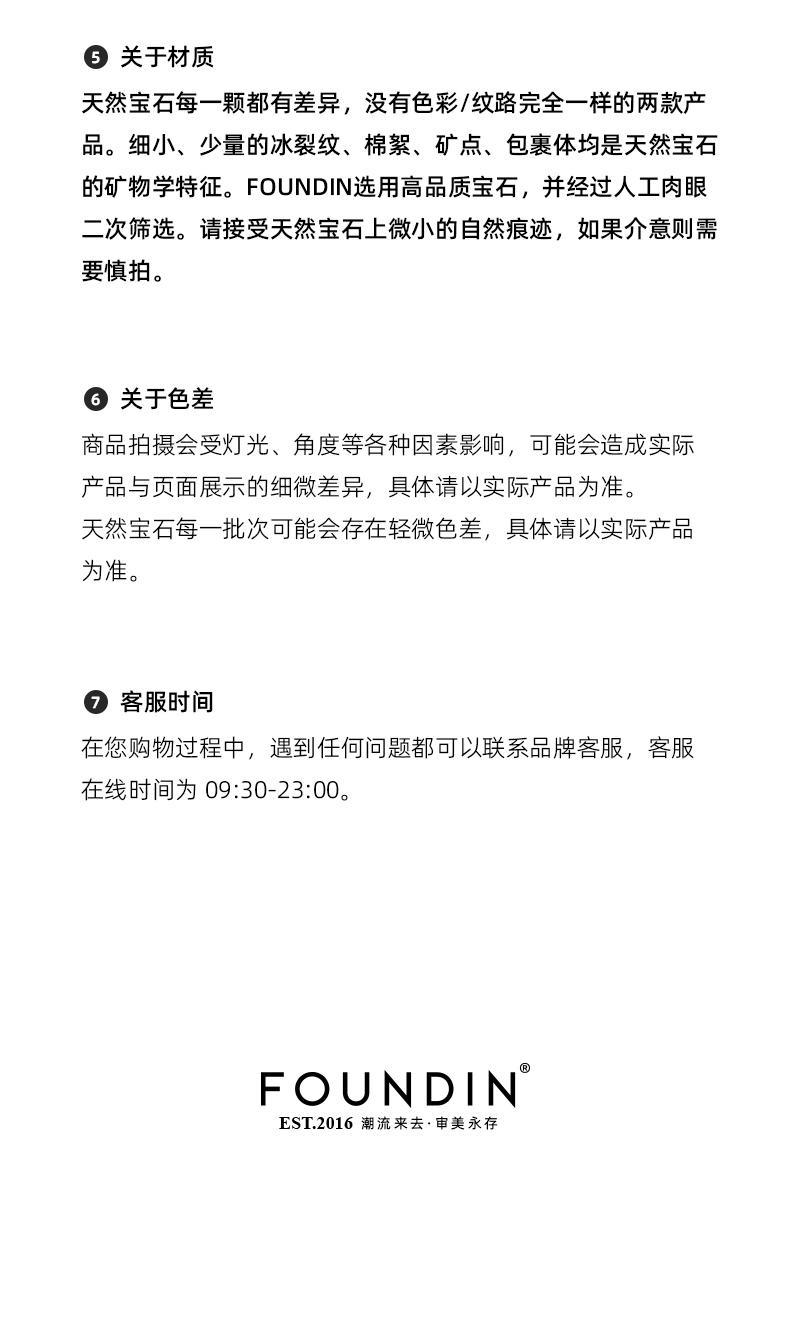 ❺ 关于材质

天然宝石每一颗都有差异，没有色彩/纹路完全一样的两款产品。细小、少量的冰裂纹、棉絮、矿点、包裹体均是天然宝石的矿物学特征。FOUNDIN选用高品质宝石，并经过人工肉眼二次筛选。请接受天然宝石上微小的自然痕迹，如果介意则需要慎拍。

❻ 关于色差

商品拍摄会受灯光、角度等各种因素影响，可能会造成实际产品与页面展示的细微差异，具体请以实际产品为准。
天然宝石每一批次可能会存在轻微色差，具体请以实际产品为准。

❼ 客服时间

在您购物过程中，遇到任何问题都可以联系品牌客服，客服在线时间为 09:30-23:00。

FOUNDIN®
EST.2016 潮流来去·审美永存